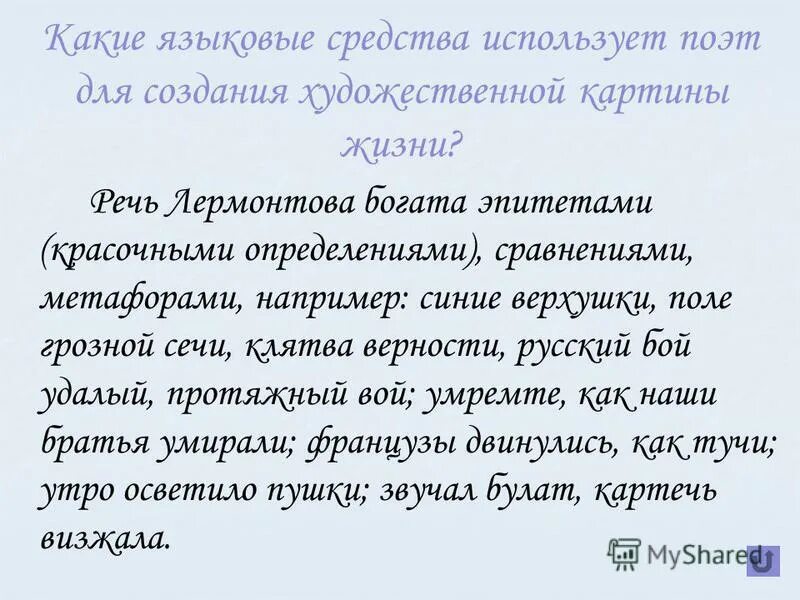 Какие языковые средства использует поэт для создания художественной картины жизни?

Речь Лермонтова богата эпитетами (красочными определениями), сравнениями, метафорами, например: синие верхушки, поле грозной сечи, клятва верности, русский бой удалый, протяжный вой; умремте, как наши братья умирали; французы двинулись, как тучи; утро осветило пушки; звучал булат, картечь визжала.

MyShared